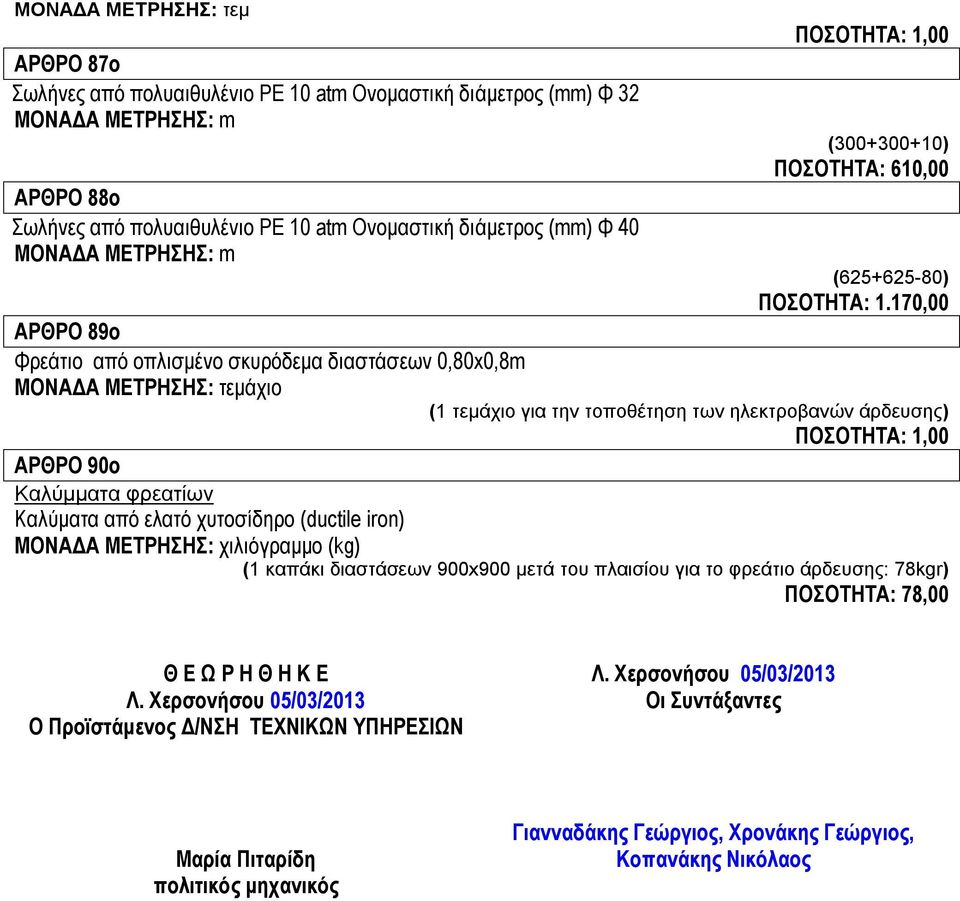 ΜΟΝΑΔΑ ΜΕΤΡΗΣΗΣ: τεμ

ΠΟΣΟΤΗΤΑ: 1,00

ΑΡΘΡΟ 87ο

Σωλήνες από πολυαιθυλένιο PE 10 atm Ονομαστική διάμετρος (mm) Φ 32
ΜΟΝΑΔΑ ΜΕΤΡΗΣΗΣ: m

(300+300+10)
ΠΟΣΟΤΗΤΑ: 610,00

ΑΡΘΡΟ 88ο

Σωλήνες από πολυαιθυλένιο PE 10 atm Ονομαστική διάμετρος (mm) Φ 40
ΜΟΝΑΔΑ ΜΕΤΡΗΣΗΣ: m

(625+625-80)
ΠΟΣΟΤΗΤΑ: 1.170,00

ΑΡΘΡΟ 89ο

Φρεάτιο από οπλισμένο σκυρόδεμα διαστάσεων 0,80x0,8m
ΜΟΝΑΔΑ ΜΕΤΡΗΣΗΣ: τεμάχιο

(1 τεμάχιο για την τοποθέτηση των ηλεκτροβανών άρδευσης)
ΠΟΣΟΤΗΤΑ: 1,00

ΑΡΘΡΟ 90ο

Καλύμματα φρεατίων
Καλύματα από ελατό χυτοσίδηρο (ductile iron)
ΜΟΝΑΔΑ ΜΕΤΡΗΣΗΣ: χιλιόγραμμο (kg)

(1 καπάκι διαστάσεων 900x900 μετά του πλαισίου για το φρεάτιο άρδευσης: 78kgr)
ΠΟΣΟΤΗΤΑ: 78,00

Θ Ε Ω Ρ Η Θ Η Κ Ε
Λ. Χερσονήσου 05/03/2013
Ο Προϊστάμενος Δ/ΝΣΗ ΤΕΧΝΙΚΩΝ ΥΠΗΡΕΣΙΩΝ

Μαρία Πιταρίδη
πολιτικός μηχανικός

Λ. Χερσονήσου 05/03/2013
Οι Συντάξαντες

Γιανναδάκης Γεώργιος, Χρονάκης Γεώργιος,
Κοπανάκης Νικόλαος